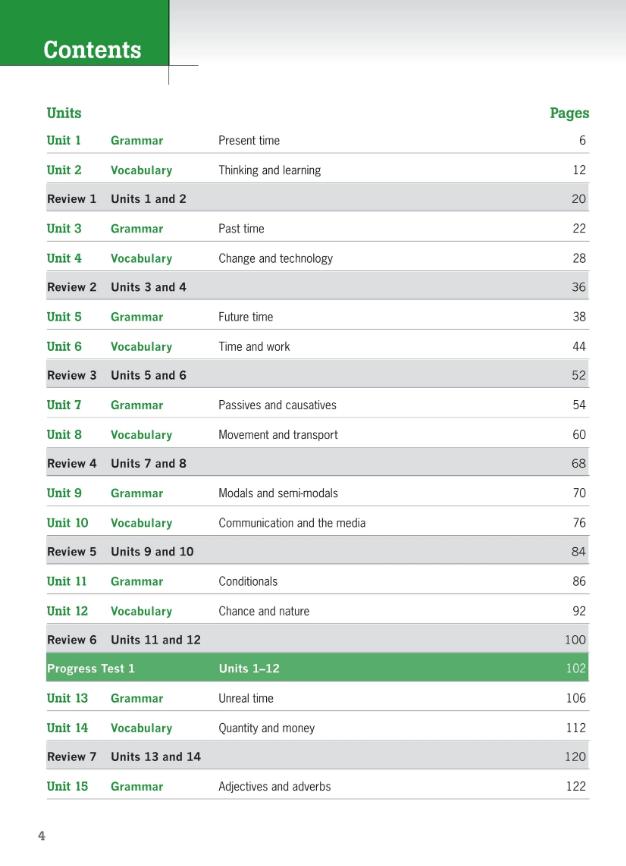 Contents

| Units | | | Pages |
|---|---|---|---|
| Unit 1 | Grammar | Present time | 6 |
| Unit 2 | Vocabulary | Thinking and learning | 12 |
| Review 1 | Units 1 and 2 | | 20 |
| Unit 3 | Grammar | Past time | 22 |
| Unit 4 | Vocabulary | Change and technology | 28 |
| Review 2 | Units 3 and 4 | | 36 |
| Unit 5 | Grammar | Future time | 38 |
| Unit 6 | Vocabulary | Time and work | 44 |
| Review 3 | Units 5 and 6 | | 52 |
| Unit 7 | Grammar | Passives and causatives | 54 |
| Unit 8 | Vocabulary | Movement and transport | 60 |
| Review 4 | Units 7 and 8 | | 68 |
| Unit 9 | Grammar | Modals and semi-modals | 70 |
| Unit 10 | Vocabulary | Communication and the media | 76 |
| Review 5 | Units 9 and 10 | | 84 |
| Unit 11 | Grammar | Conditionals | 86 |
| Unit 12 | Vocabulary | Chance and nature | 92 |
| Review 6 | Units 11 and 12 | | 100 |
| Progress Test 1 | | Units 1–12 | 102 |
| Unit 13 | Grammar | Unreal time | 106 |
| Unit 14 | Vocabulary | Quantity and money | 112 |
| Review 7 | Units 13 and 14 | | 120 |
| Unit 15 | Grammar | Adjectives and adverbs | 122 |

4